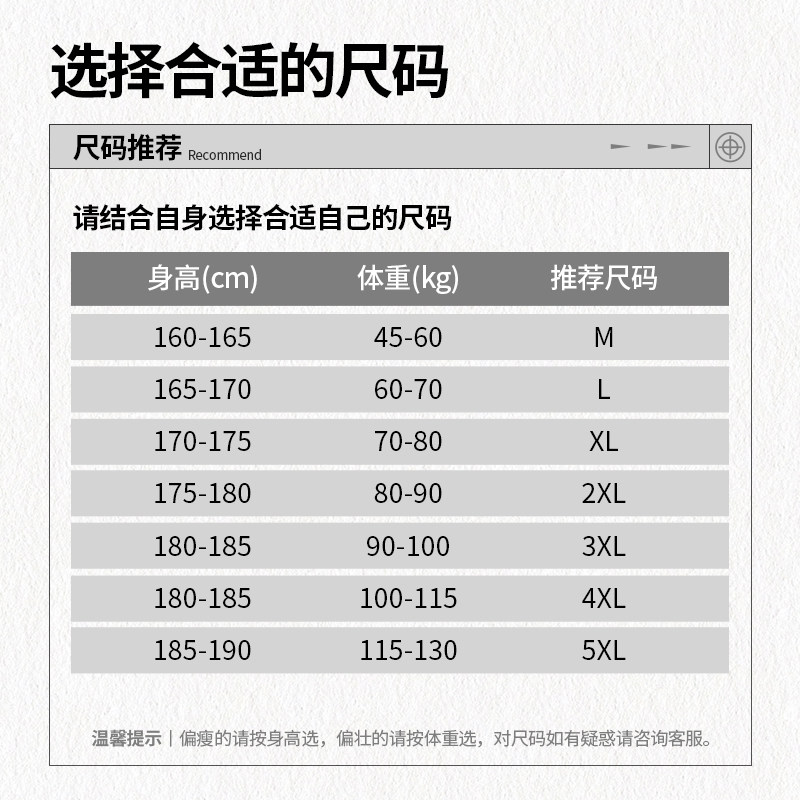 选择合适的尺码

尺码推荐 Recommend

请结合自身选择合适自己的尺码

| 身高(cm) | 体重(kg) | 推荐尺码 |
|---|---|---|
| 160-165 | 45-60 | M |
| 165-170 | 60-70 | L |
| 170-175 | 70-80 | XL |
| 175-180 | 80-90 | 2XL |
| 180-185 | 90-100 | 3XL |
| 180-185 | 100-115 | 4XL |
| 185-190 | 115-130 | 5XL |

温馨提示 | 偏瘦的请按身高选，偏壮的请按体重选，对尺码如有疑惑请咨询客服。